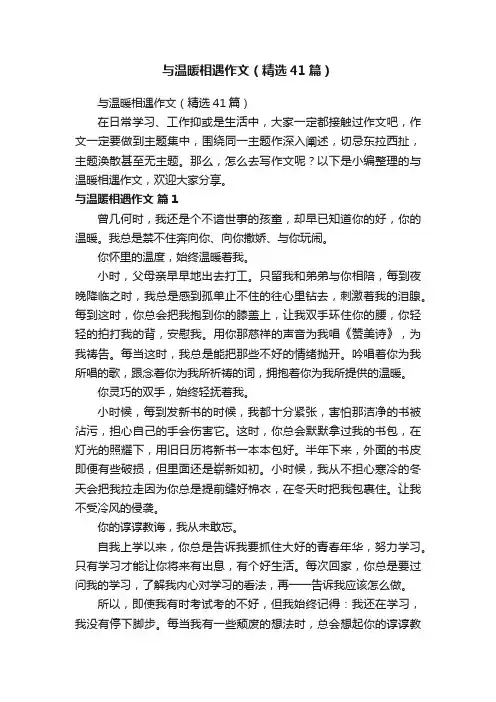 与温暖相遇作文（精选41篇）

与温暖相遇作文（精选41篇）

在日常学习、工作抑或是生活中，大家一定都接触过作文吧，作文一定要做到主题集中，围绕同一主题作深入阐述，切忌东拉西扯，主题涣散甚至无主题。那么，怎么去写作文呢？以下是小编整理的与温暖相遇作文，欢迎大家分享。

与温暖相遇作文 篇1

曾几何时，我还是个不谙世事的孩童，却早已知道你的好，你的温暖。我总是禁不住奔向你、向你撒娇、与你玩闹。

你怀里的温度，始终温暖着我。

小时，父母亲早早地出去打工。只留我和弟弟与你相陪，每到夜晚降临之时，我总是感到孤单止不住的往心里钻去，刺激着我的泪腺。每到这时，你总会把我抱到你的膝盖上，让我双手环住你的腰，你轻轻的拍打我的背，安慰我。用你那慈祥的声音为我唱《赞美诗》，为我祷告。每当这时，我总是能把那些不好的情绪抛开。吟唱着你为我所唱的歌，跟念着你为我所祈祷的词，拥抱着你为我所提供的温暖。

你灵巧的双手，始终轻抚着我。

小时候，每到发新书的时候，我都十分紧张，害怕那洁净的书被沾污，担心自己的手会伤害它。这时，你总会默默拿过我的书包，在灯光的照耀下，用旧日历将新书一本本包好。半年下来，外面的书皮即便有些破损，但里面还是崭新如初。小时候，我从不担心寒冷的冬天会把我拉走因为你总是提前缝好棉衣，在冬天时把我包裹住。让我不受冷风的侵袭。

你的谆谆教诲，我从未敢忘。

自我上学以来，你总是告诉我要抓住大好的青春年华，努力学习。只有学习才能让你将来有出息，有个好生活。每次回家，你总是要过问我的学习，了解我内心对学习的看法，再一一告诉我应该怎么做。

所以，即使我有时考试考的不好，但我始终记得：我还在学习，我没有停下脚步。每当我有一些颓废的想法时，总会想起你的谆谆教